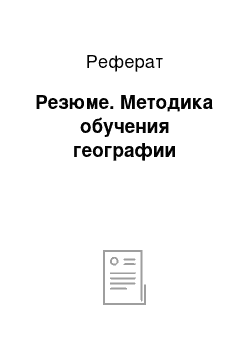 Реферат

Резюме. Методика обучения географии